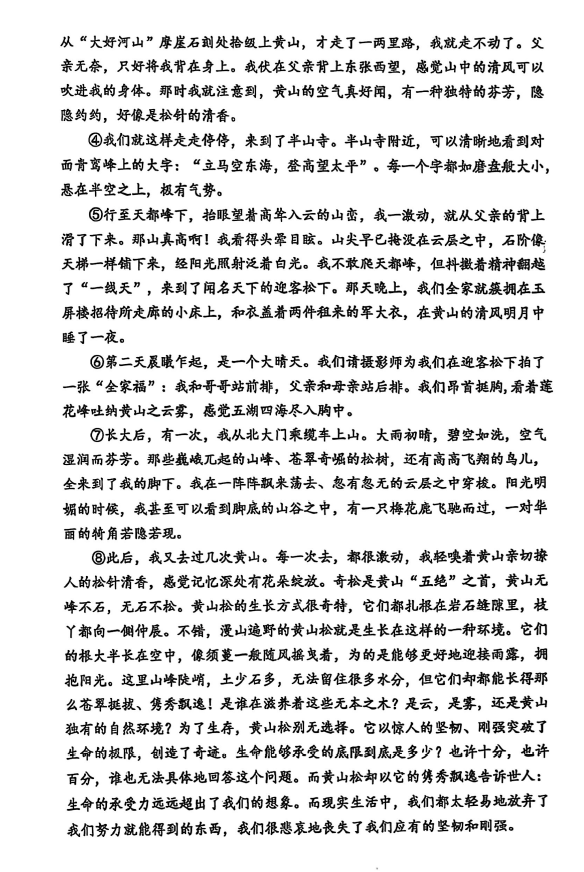 从“大好河山”摩崖石刻处拾级上黄山，才走了一两里路，我就走不动了。父亲无奈，只好将我背在身上。我伏在父亲背上东张西望，感觉山中的清风可以吹进我的身体。那时我就注意到，黄山的空气真好闻，有一种独特的芬芳，隐隐约约，好像是松针的清香。

④我们就这样走走停停，来到了半山寺。半山寺附近，可以清晰地看到对面青鸾峰上的大字：“立马空东海，登高望太平”。每一个字都如磨盘般大小，悬在半空之上，极有气势。

⑤行至天都峰下，抬眼望着高耸入云的山峦，我一激动，就从父亲的背上滑了下来。那山真高啊！我看得头晕目眩。山尖早已掩没在云层之中，石阶像天梯一样铺下来，经阳光照射泛着白光。我不敢爬天都峰，但抖擞着精神翻越了“一线天”，来到了闻名天下的迎客松下。那天晚上，我们全家就簇拥在玉屏楼招待所走廊的小床上，和衣盖着两件租来的军大衣，在黄山的清风明月中睡了一夜。

⑥第二天晨曦乍起，是一个大晴天。我们请摄影师为我们在迎客松下拍了一张“全家福”：我和哥哥站前排，父亲和母亲站后排。我们昂首挺胸，看着莲花峰吐纳黄山之云雾，感觉五湖四海尽入胸中。

⑦长大后，有一次，我从北大门乘缆车上山。大雨初晴，碧空如洗，空气湿润而芬芳。那些巍峨兀起的山峰、苍翠奇崛的松树，还有高高飞翔的鸟儿，全来到了我的脚下。我在一阵阵飘来荡去、忽有忽无的云层之中穿梭。阳光明媚的时候，我甚至可以看到脚底的山谷之中，有一只梅花鹿飞驰而过，一对华丽的犄角若隐若现。

⑧此后，我又去过几次黄山。每一次去，都很激动，我轻嗅着黄山亲切撩人的松针清香，感觉记忆深处有花朵绽放。奇松是黄山“五绝”之首，黄山无峰不石，无石不松。黄山松的生长方式很奇特，它们都扎根在岩石缝隙里，枝丫都向一侧伸展。不错，漫山遍野的黄山松就是生长在这样的一种环境。它们的根大半长在空中，像须蔓一般随风摇曳着，为的是能够更好地迎接雨露，拥抱阳光。这里山峰陡峭，土少石多，无法留住很多水分，但它们却都能长得那么苍翠挺拔、隽秀飘逸！是谁在滋养着这些无本之木？是云，是雾，还是黄山独有的自然环境？为了生存，黄山松别无选择。它以惊人的坚韧、刚强突破了生命的极限，创造了奇迹。生命能够承受的底限到底是多少？也许十分，也许百分，谁也无法具体地回答这个问题。而黄山松却以它的隽秀飘逸告诉世人：生命的承受力远远超出了我们的想象。而现实生活中，我们都太轻易地放弃了我们努力就能得到的东西，我们很悲哀地丧失了我们应有的坚韧和刚强。